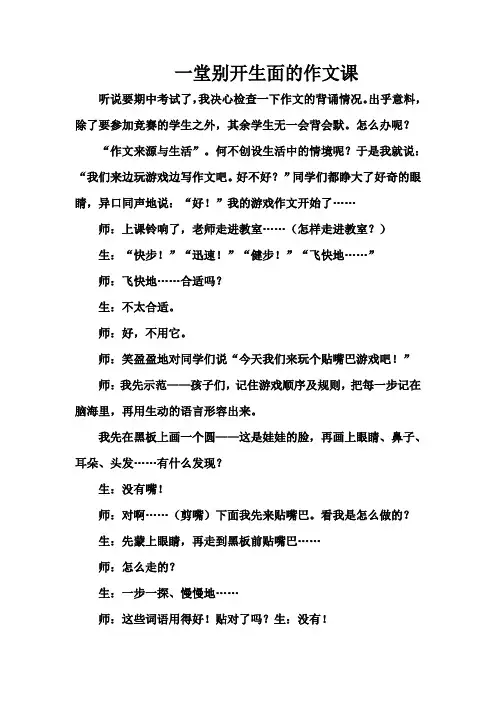 一堂别开生面的作文课

听说要期中考试了，我决心检查一下作文的背诵情况。出乎意料，除了要参加竞赛的学生之外，其余学生无一会背会默。怎么办呢？

“作文来源与生活”。何不创设生活中的情境呢？于是我就说：“我们来边玩游戏边写作文吧。好不好？”同学们都睁大了好奇的眼睛，异口同声地说：“好！”我的游戏作文开始了……

师：上课铃响了，老师走进教室……（怎样走进教室？）

生：“快步！”“迅速！”“健步！”“飞快地……”

师：飞快地……合适吗？

生：不太合适。

师：好，不用它。

师：笑盈盈地对同学们说“今天我们来玩个贴嘴巴游戏吧！”

师：我先示范——孩子们，记住游戏顺序及规则，把每一步记在脑海里，再用生动的语言形容出来。

我先在黑板上画一个圆——这是娃娃的脸，再画上眼睛、鼻子、耳朵、头发……有什么发现？

生：没有嘴！

师：对啊……（剪嘴）下面我先来贴嘴巴。看我是怎么做的？

生：先蒙上眼睛，再走到黑板前贴嘴巴……

师：怎么走的？

生：一步一探、慢慢地……

师：这些词语用得好！贴对了吗？生：没有！